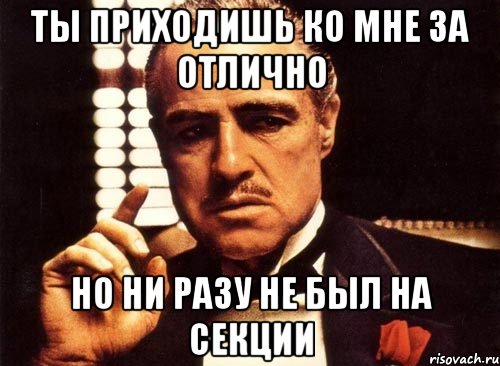 ТЫ ПРИХОДИШЬ КО МНЕ ЗА ОТЛИЧНО

НО НИ РАЗУ НЕ БЫЛ НА СЕКЦИИ

risovach.ru